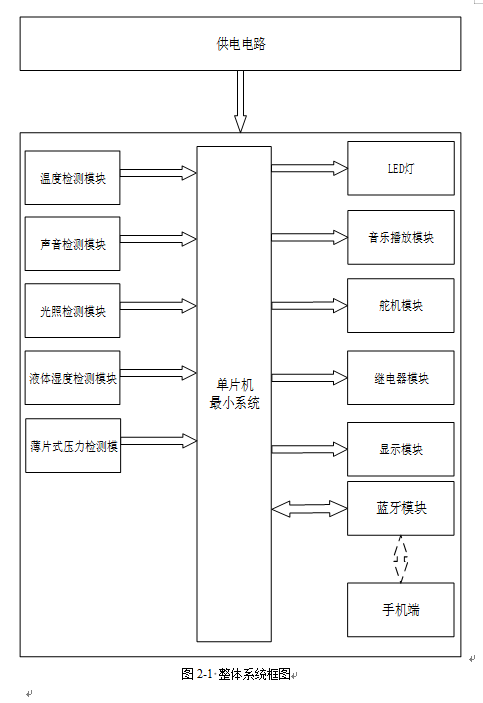 供电电路

温度检测模块

声音检测模块

光照检测模块

液体湿度检测模块

薄片式压力检测模

单片机
最小系统

LED灯

音乐播放模块

舵机模块

继电器模块

显示模块

蓝牙模块

手机端

图 2-1 整体系统框图